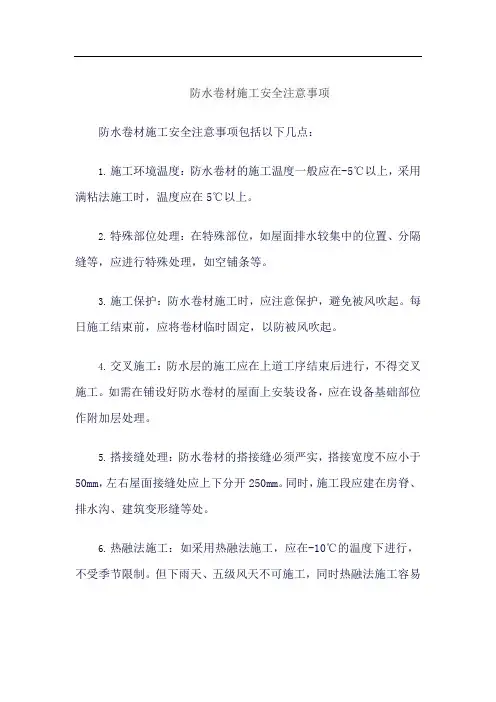 防水卷材施工安全注意事项

防水卷材施工安全注意事项包括以下几点：

1. 施工环境温度：防水卷材的施工温度一般应在-5℃以上，采用满粘法施工时，温度应在5℃以上。

2. 特殊部位处理：在特殊部位，如屋面排水较集中的位置、分隔缝等，应进行特殊处理，如空铺条等。

3. 施工保护：防水卷材施工时，应注意保护，避免被风吹起。每日施工结束前，应将卷材临时固定，以防被风吹起。

4. 交叉施工：防水层的施工应在上道工序结束后进行，不得交叉施工。如需在铺设好防水卷材的屋面上安装设备，应在设备基础部位作附加层处理。

5. 搭接缝处理：防水卷材的搭接缝必须严实，搭接宽度不应小于50mm，左右屋面接缝处应上下分开250mm。同时，施工段应建在房脊、排水沟、建筑变形缝等处。

6. 热融法施工：如采用热融法施工，应在-10℃的温度下进行，不受季节限制。但下雨天、五级风天不可施工，同时热融法施工容易